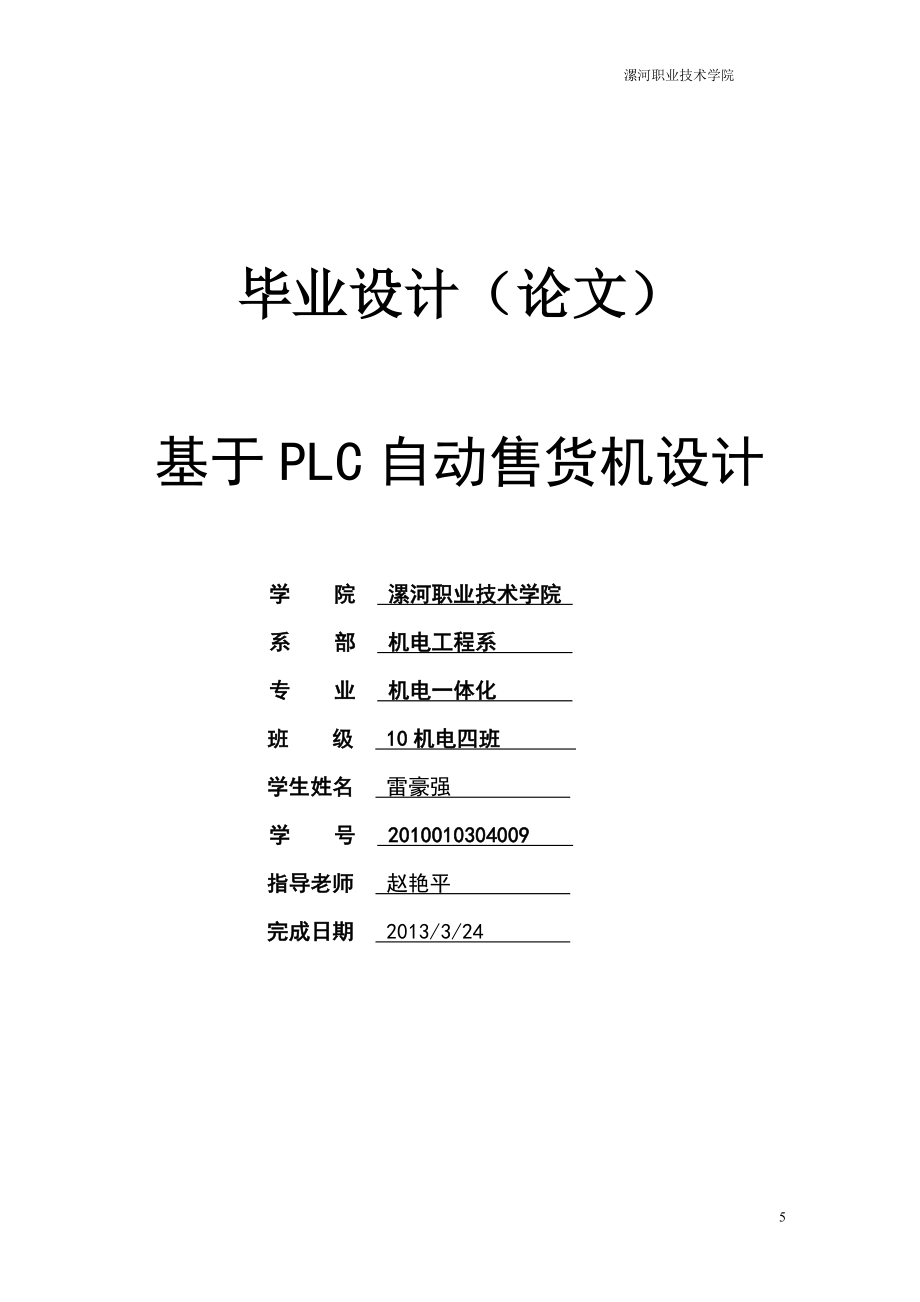 漯河职业技术学院

毕业设计（论文）

基于PLC自动售货机设计

学 院 漯河职业技术学院

系 部 机电工程系

专 业 机电一体化

班 级 10机电四班

学生姓名 雷豪强

学 号 2010010304009

指导老师 赵艳平

完成日期 2013/3/24

5